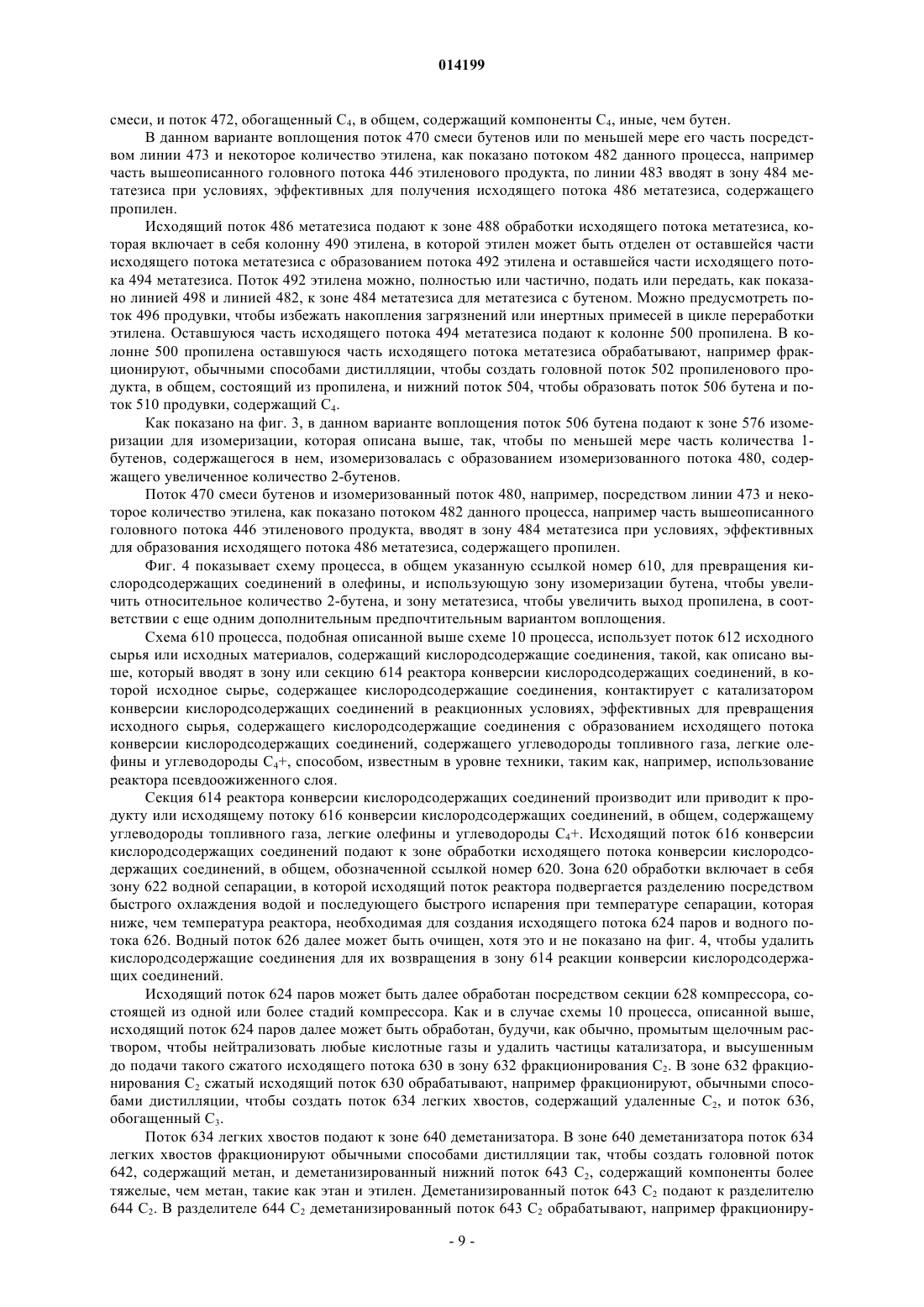 014199

смеси, и поток 472, обогащенный $C_4$, в общем, содержащий компоненты $C_4$, иные, чем бутен.

В данном варианте воплощения поток 470 смеси бутенов или по меньшей мере его часть посредством линии 473 и некоторое количество этилена, как показано потоком 482 данного процесса, например часть вышеописанного головного потока 446 этиленового продукта, по линии 483 вводят в зону 484 метатезиса при условиях, эффективных для получения исходящего потока 486 метатезиса, содержащего пропилен.

Исходящий поток 486 метатезиса подают к зоне 488 обработки исходящего потока метатезиса, которая включает в себя колонну 490 этилена, в которой этилен может быть отделен от оставшейся части исходящего потока метатезиса с образованием потока 492 этилена и оставшейся части исходящего потока 494 метатезиса. Поток 492 этилена можно, полностью или частично, подать или передать, как показано линией 498 и линией 482, к зоне 484 метатезиса для метатезиса с бутеном. Можно предусмотреть поток 496 продувки, чтобы избежать накопления загрязнений или инертных примесей в цикле переработки этилена. Оставшуюся часть исходящего потока 494 метатезиса подают к колонне 500 пропилена. В колонне 500 пропилена оставшуюся часть исходящего потока метатезиса обрабатывают, например фракционируют, обычными способами дистилляции, чтобы создать головной поток 502 пропиленового продукта, в общем, состоящий из пропилена, и нижний поток 504, чтобы образовать поток 506 бутена и поток 510 продувки, содержащий $C_4$.

Как показано на фиг. 3, в данном варианте воплощения поток 506 бутена подают к зоне 576 изомеризации для изомеризации, которая описана выше, так, чтобы по меньшей мере часть количества 1-бутенов, содержащегося в нем, изомеризовалась с образованием изомеризованного потока 480, содержащего увеличенное количество 2-бутенов.

Поток 470 смеси бутенов и изомеризованный поток 480, например, посредством линии 473 и некоторое количество этилена, как показано потоком 482 данного процесса, например часть вышеописанного головного потока 446 этиленового продукта, вводят в зону 484 метатезиса при условиях, эффективных для образования исходящего потока 486 метатезиса, содержащего пропилен.

Фиг. 4 показывает схему процесса, в общем указанную ссылкой номер 610, для превращения кислородсодержащих соединений в олефины, и использующую зону изомеризации бутена, чтобы увеличить относительное количество 2-бутена, и зону метатезиса, чтобы увеличить выход пропилена, в соответствии с еще одним дополнительным предпочтительным вариантом воплощения.

Схема 610 процесса, подобная описанной выше схеме 10 процесса, использует поток 612 исходного сырья или исходных материалов, содержащий кислородсодержащие соединения, такой, как описано выше, который вводят в зону или секцию 614 реактора конверсии кислородсодержащих соединений, в которой исходное сырье, содержащее кислородсодержащие соединения, контактирует с катализатором конверсии кислородсодержащих соединений в реакционных условиях, эффективных для превращения исходного сырья, содержащего кислородсодержащие соединения с образованием исходящего потока конверсии кислородсодержащих соединений, содержащего углеводороды топливного газа, легкие олефины и углеводороды $C_4$+, способом, известным в уровне техники, таким как, например, использование реактора псевдоожиженного слоя.

Секция 614 реактора конверсии кислородсодержащих соединений производит или приводит к продукту или исходящему потоку 616 конверсии кислородсодержащих соединений, в общем, содержащему углеводороды топливного газа, легкие олефины и углеводороды $C_4$+. Исходящий поток 616 конверсии кислородсодержащих соединений подают к зоне обработки исходящего потока конверсии кислородсодержащих соединений, в общем, обозначенной ссылкой номер 620. Зона 620 обработки включает в себя зону 622 водной сепарации, в которой исходящий поток реактора подвергается разделению посредством быстрого охлаждения водой и последующего быстрого испарения при температуре сепарации, которая ниже, чем температура реактора, необходимая для создания исходящего потока 624 паров и водного потока 626. Водный поток 626 далее может быть очищен, хотя это и не показано на фиг. 4, чтобы удалить кислородсодержащие соединения для их возвращения в зону 614 реакции конверсии кислородсодержащих соединений.

Исходящий поток 624 паров может быть далее обработан посредством секции 628 компрессора, состоящей из одной или более стадий компрессора. Как и в случае схемы 10 процесса, описанной выше, исходящий поток 624 паров далее может быть обработан, будучи, как обычно, промытым щелочным раствором, чтобы нейтрализовать любые кислотные газы и удалить частицы катализатора, и высушенным до подачи такого сжатого исходящего потока 630 в зону 632 фракционирования $C_2$. В зоне 632 фракционирования $C_2$ сжатый исходящий поток 630 обрабатывают, например фракционируют, обычными способами дистилляции, чтобы создать поток 634 легких хвостов, содержащий удаленные $C_2$, и поток 636, обогащенный $C_3$.

Поток 634 легких хвостов подают к зоне 640 деметанизатора. В зоне 640 деметанизатора поток 634 легких хвостов фракционируют обычными способами дистилляции так, чтобы создать головной поток 642, содержащий метан, и деметанизированный нижний поток 643 $C_2$, содержащий компоненты более тяжелые, чем метан, такие как этан и этилен. Деметанизированный поток 643 $C_2$ подают к разделителю 644 $C_2$. В разделителе 644 $C_2$ деметанизированный поток 643 $C_2$ обрабатывают, например фракциониру-

- 9 -